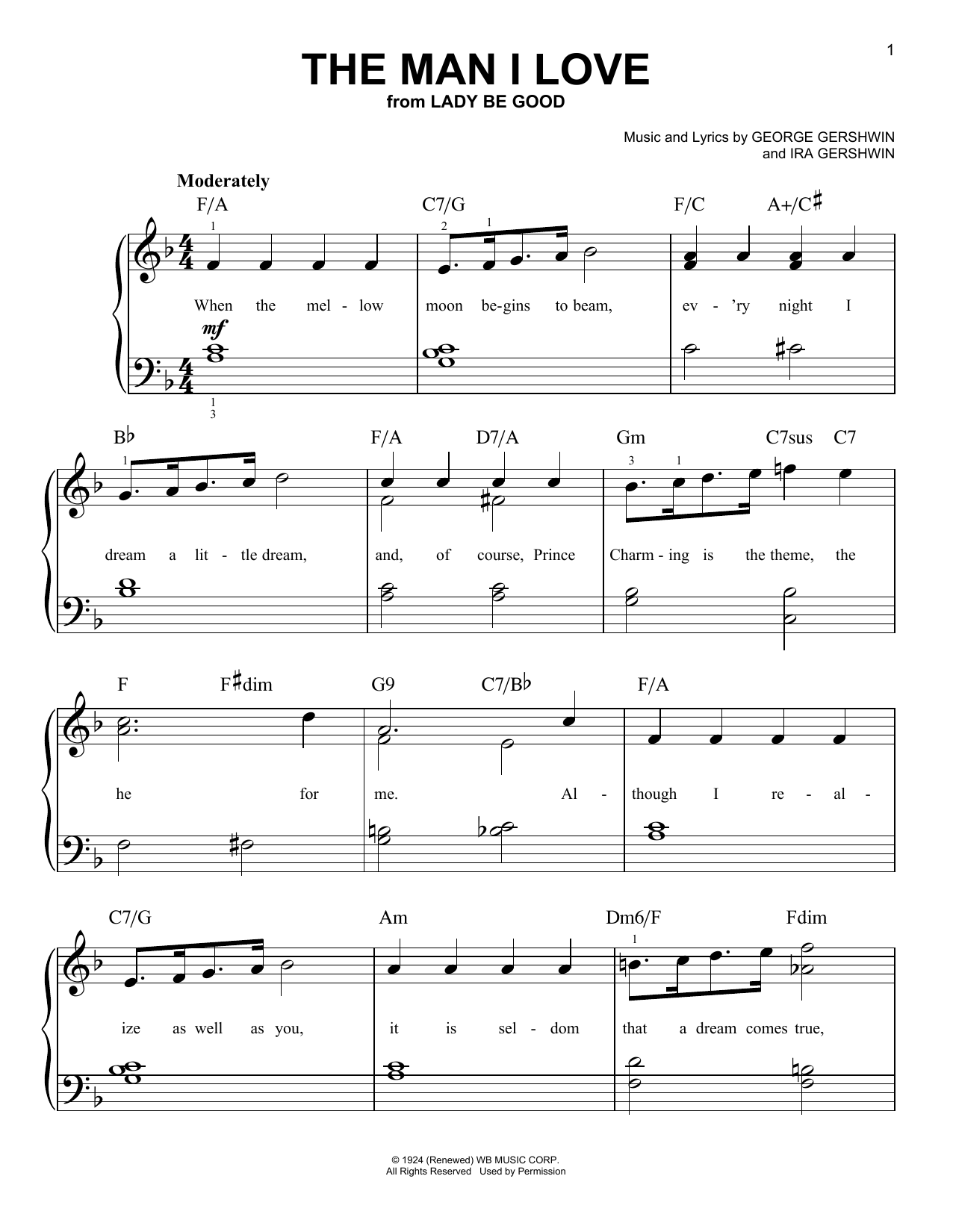 1

THE MAN I LOVE
from LADY BE GOOD

Music and Lyrics by GEORGE GERSHWIN
and IRA GERSHWIN

Moderately

F/A C7/G F/C A+/C♯

1 2 1

When the mel - low moon be-gins to beam, ev - 'ry night I

mf

1
3

B♭ F/A D7/A Gm C7sus C7

1 3 1

dream a lit - tle dream, and, of course, Prince Charm - ing is the theme, the

F F♯dim G9 C7/B♭ F/A

he for me. Al - though I re - al -

C7/G Am Dm6/F Fdim

1

ize as well as you, it is sel - dom that a dream comes true,

© 1924 (Renewed) WB MUSIC CORP.
All Rights Reserved Used by Permission